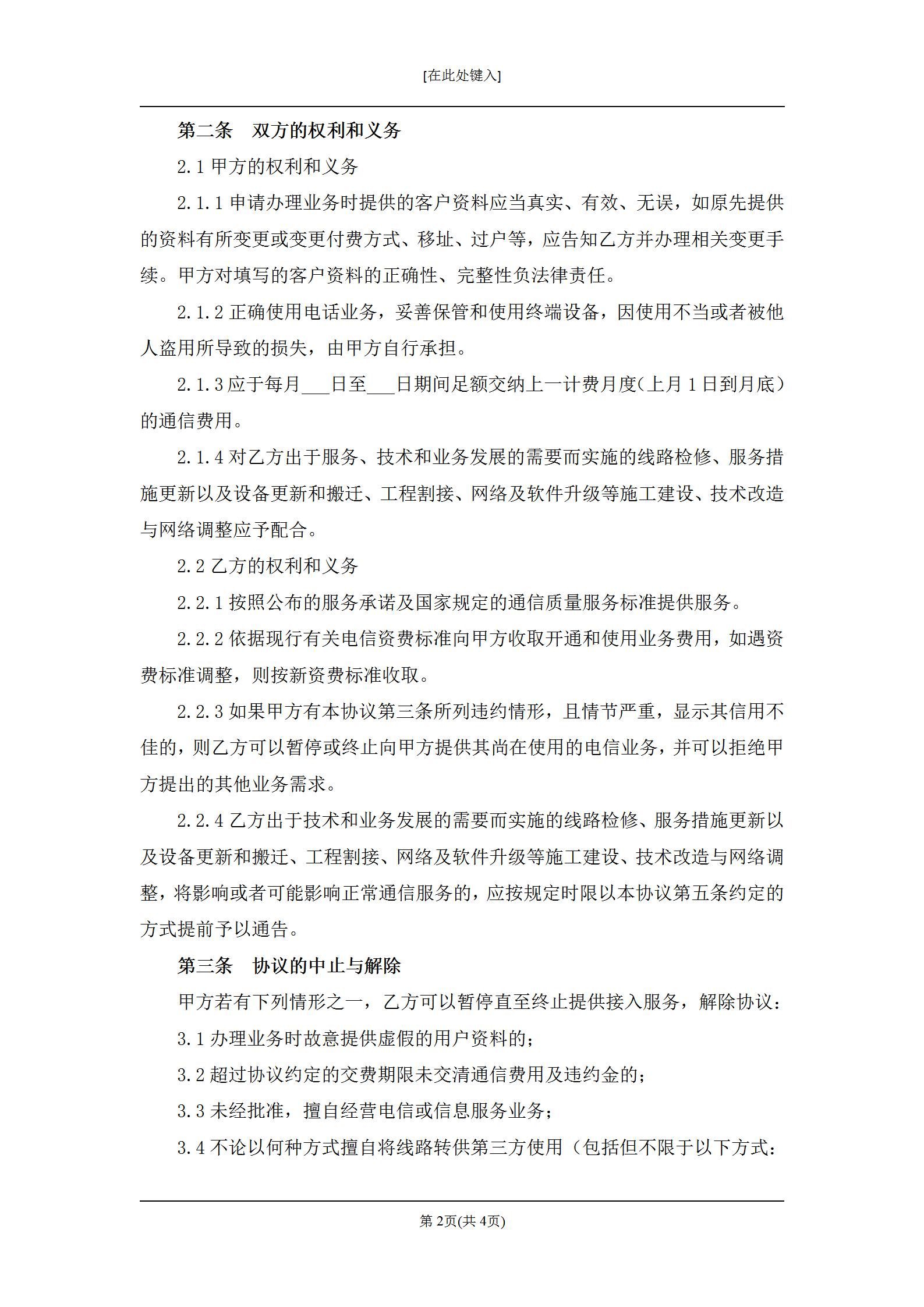 [在此处键入]

第二条　双方的权利和义务

2.1 甲方的权利和义务

2.1.1 申请办理业务时提供的客户资料应当真实、有效、无误，如原先提供的资料有所变更或变更付费方式、移址、过户等，应告知乙方并办理相关变更手续。甲方对填写的客户资料的正确性、完整性负法律责任。

2.1.2 正确使用电话业务，妥善保管和使用终端设备，因使用不当或者被他人盗用所导致的损失，由甲方自行承担。

2.1.3 应于每月___日至___日期间足额交纳上一计费月度（上月 1 日到月底）的通信费用。

2.1.4 对乙方出于服务、技术和业务发展的需要而实施的线路检修、服务措施更新以及设备更新和搬迁、工程割接、网络及软件升级等施工建设、技术改造与网络调整应予配合。

2.2 乙方的权利和义务

2.2.1 按照公布的服务承诺及国家规定的通信质量服务标准提供服务。

2.2.2 依据现行有关电信资费标准向甲方收取开通和使用业务费用，如遇资费标准调整，则按新资费标准收取。

2.2.3 如果甲方有本协议第三条所列违约情形，且情节严重，显示其信用不佳的，则乙方可以暂停或终止向甲方提供其尚在使用的电信业务，并可以拒绝甲方提出的其他业务需求。

2.2.4 乙方出于技术和业务发展的需要而实施的线路检修、服务措施更新以及设备更新和搬迁、工程割接、网络及软件升级等施工建设、技术改造与网络调整，将影响或者可能影响正常通信服务的，应按规定时限以本协议第五条约定的方式提前予以通告。

第三条　协议的中止与解除

甲方若有下列情形之一，乙方可以暂停直至终止提供接入服务，解除协议：

3.1 办理业务时故意提供虚假的用户资料的；

3.2 超过协议约定的交费期限未交清通信费用及违约金的；

3.3 未经批准，擅自经营电信或信息服务业务；

3.4 不论以何种方式擅自将线路转供第三方使用（包括但不限于以下方式：

第 2页(共 4页)